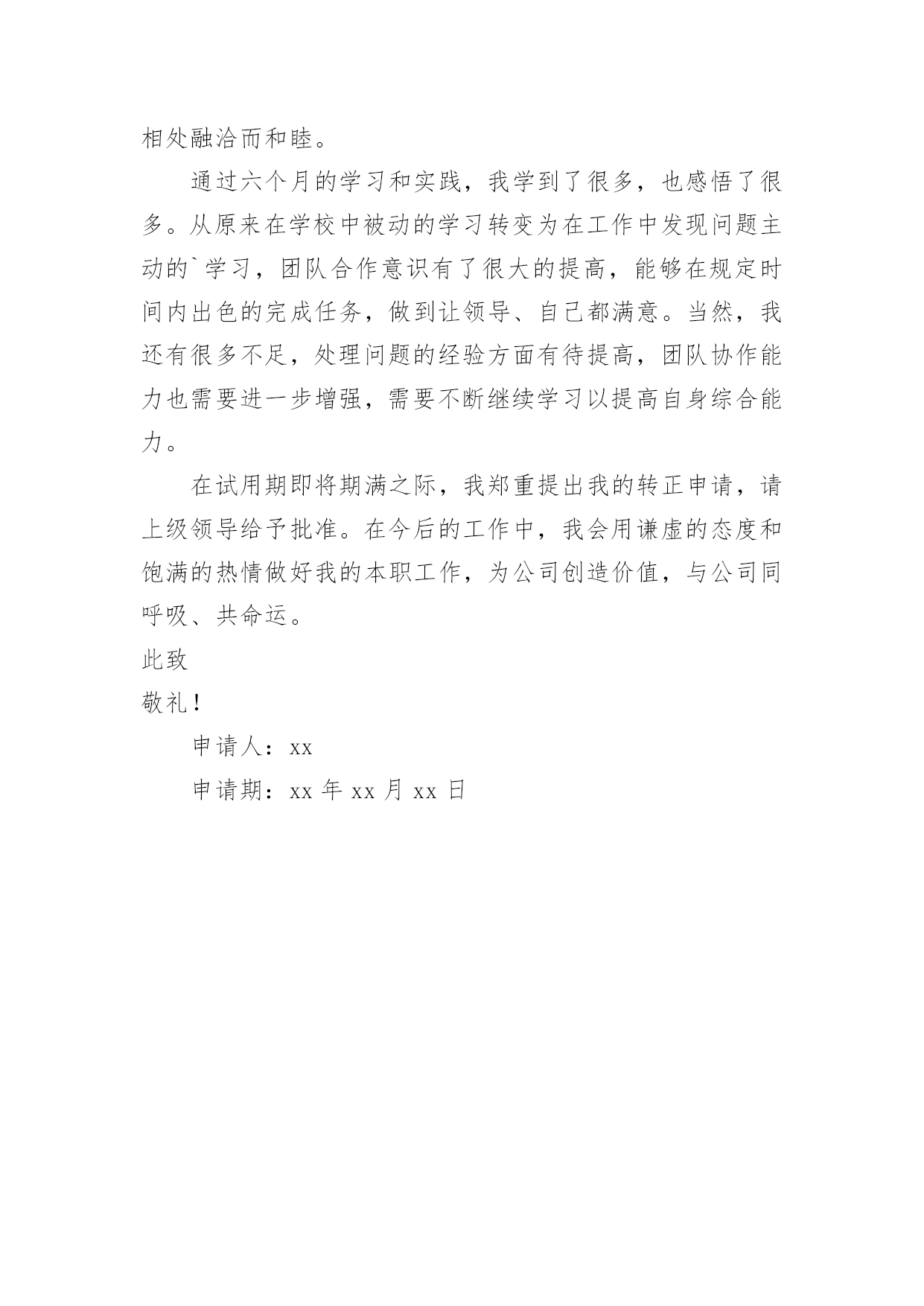 相处融洽而和睦。

通过六个月的学习和实践，我学到了很多，也感悟了很多。从原来在学校中被动的学习转变为在工作中发现问题主动的`学习，团队合作意识有了很大的提高，能够在规定时间内出色的完成任务，做到让领导、自己都满意。当然，我还有很多不足，处理问题的经验方面有待提高，团队协作能力也需要进一步增强，需要不断继续学习以提高自身综合能力。

在试用期即将期满之际，我郑重提出我的转正申请，请上级领导给予批准。在今后的工作中，我会用谦虚的态度和饱满的热情做好我的本职工作，为公司创造价值，与公司同呼吸、共命运。

此致

敬礼！

申请人：xx

申请期：xx 年 xx 月 xx 日